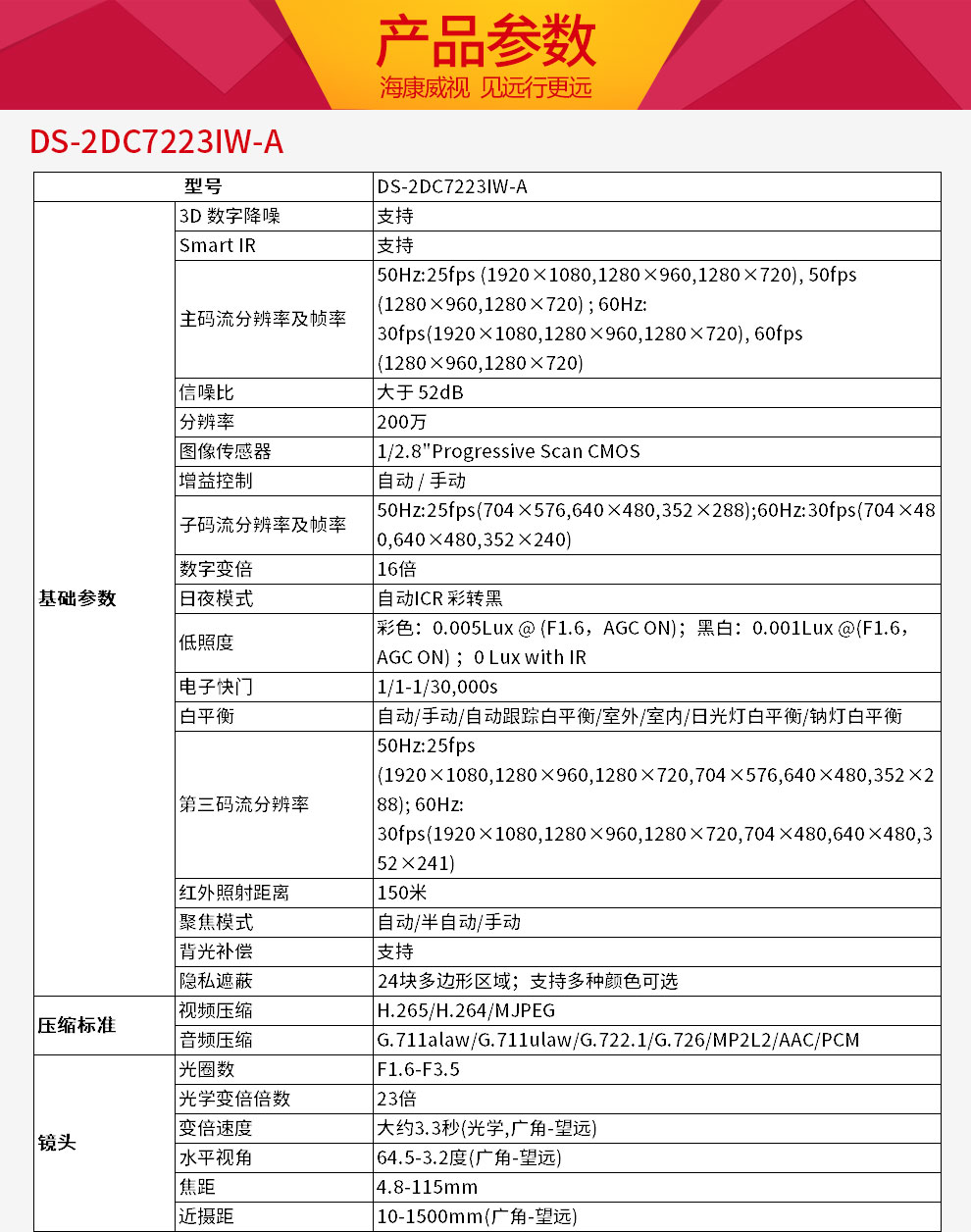 产品参数
海康威视 见远行更远

DS-2DC7223IW-A

| 型号 | | DS-2DC7223IW-A |
|---|---|---|
| 基础参数 | 3D 数字降噪 | 支持 |
| | Smart IR | 支持 |
| | 主码流分辨率及帧率 | 50Hz:25fps (1920×1080,1280×960,1280×720), 50fps (1280×960,1280×720) ; 60Hz: 30fps(1920×1080,1280×960,1280×720), 60fps (1280×960,1280×720) |
| | 信噪比 | 大于 52dB |
| | 分辨率 | 200万 |
| | 图像传感器 | 1/2.8"Progressive Scan CMOS |
| | 增益控制 | 自动 / 手动 |
| | 子码流分辨率及帧率 | 50Hz:25fps(704×576,640×480,352×288);60Hz:30fps(704×480,640×480,352×240) |
| | 数字变倍 | 16倍 |
| | 日夜模式 | 自动ICR 彩转黑 |
| | 低照度 | 彩色：0.005Lux @ (F1.6，AGC ON)；黑白：0.001Lux @(F1.6，AGC ON)； 0 Lux with IR |
| | 电子快门 | 1/1-1/30,000s |
| | 白平衡 | 自动/手动/自动跟踪白平衡/室外/室内/日光灯白平衡/钠灯白平衡 |
| | 第三码流分辨率 | 50Hz:25fps (1920×1080,1280×960,1280×720,704×576,640×480,352×288); 60Hz: 30fps(1920×1080,1280×960,1280×720,704×480,640×480,352×241) |
| | 红外照射距离 | 150米 |
| | 聚焦模式 | 自动/半自动/手动 |
| | 背光补偿 | 支持 |
| | 隐私遮蔽 | 24块多边形区域；支持多种颜色可选 |
| 压缩标准 | 视频压缩 | H.265/H.264/MJPEG |
| | 音频压缩 | G.711alaw/G.711ulaw/G.722.1/G.726/MP2L2/AAC/PCM |
| 镜头 | 光圈数 | F1.6-F3.5 |
| | 光学变倍倍数 | 23倍 |
| | 变倍速度 | 大约3.3秒(光学,广角-望远) |
| | 水平视角 | 64.5-3.2度(广角-望远) |
| | 焦距 | 4.8-115mm |
| | 近摄距 | 10-1500mm(广角-望远) |